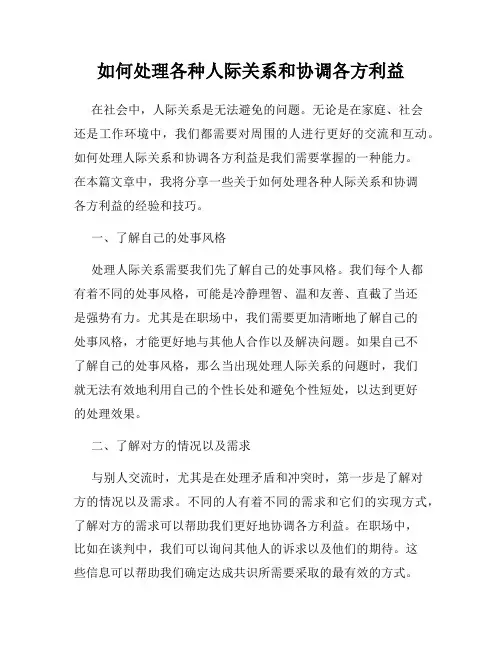 如何处理各种人际关系和协调各方利益

在社会中，人际关系是无法避免的问题。无论是在家庭、社会还是工作环境中，我们都需要对周围的人进行更好的交流和互动。如何处理人际关系和协调各方利益是我们需要掌握的一种能力。在本篇文章中，我将分享一些关于如何处理各种人际关系和协调各方利益的经验和技巧。

一、了解自己的处事风格

处理人际关系需要我们先了解自己的处事风格。我们每个人都有着不同的处事风格，可能是冷静理智、温和友善、直截了当还是强势有力。尤其是在职场中，我们需要更加清晰地了解自己的处事风格，才能更好地与其他人合作以及解决问题。如果自己不了解自己的处事风格，那么当出现处理人际关系的问题时，我们就无法有效地利用自己的个性长处和避免个性短处，以达到更好的处理效果。

二、了解对方的情况以及需求

与别人交流时，尤其是在处理矛盾和冲突时，第一步是了解对方的情况以及需求。不同的人有着不同的需求和它们的实现方式，了解对方的需求可以帮助我们更好地协调各方利益。在职场中，比如在谈判中，我们可以询问其他人的诉求以及他们的期待。这些信息可以帮助我们确定达成共识所需要采取的最有效的方式。